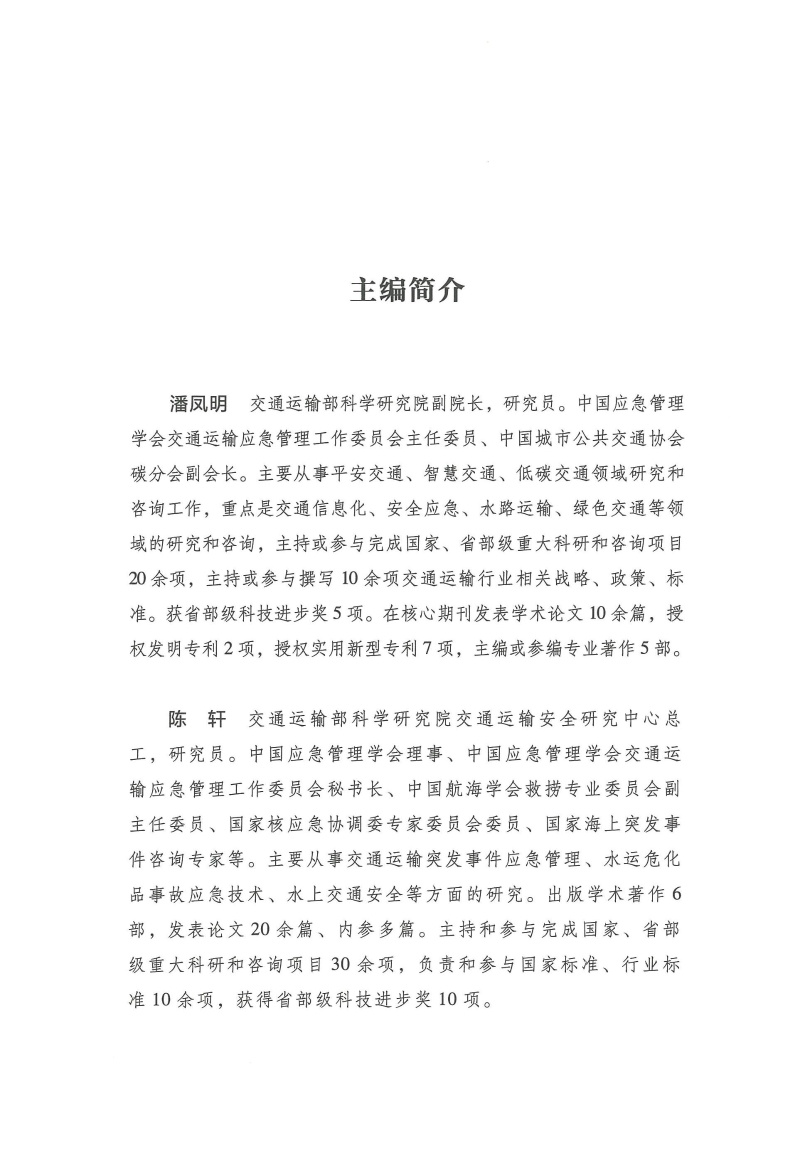 主编简介

潘凤明　交通运输部科学研究院副院长，研究员。中国应急管理学会交通运输应急管理工作委员会主任委员、中国城市公共交通协会碳分会副会长。主要从事平安交通、智慧交通、低碳交通领域研究和咨询工作，重点是交通信息化、安全应急、水路运输、绿色交通等领域的研究和咨询，主持或参与完成国家、省部级重大科研和咨询项目20余项，主持或参与撰写10余项交通运输行业相关战略、政策、标准。获省部级科技进步奖5项。在核心期刊发表学术论文10余篇，授权发明专利2项，授权实用新型专利7项，主编或参编专业著作5部。

陈　轩　交通运输部科学研究院交通运输安全研究中心总工，研究员。中国应急管理学会理事、中国应急管理学会交通运输应急管理工作委员会秘书长、中国航海学会救捞专业委员会副主任委员、国家核应急协调委专家委员会委员、国家海上突发事件咨询专家等。主要从事交通运输突发事件应急管理、水运危化品事故应急技术、水上交通安全等方面的研究。出版学术著作6部，发表论文20余篇、内参多篇。主持和参与完成国家、省部级重大科研和咨询项目30余项，负责和参与国家标准、行业标准10余项，获得省部级科技进步奖10项。